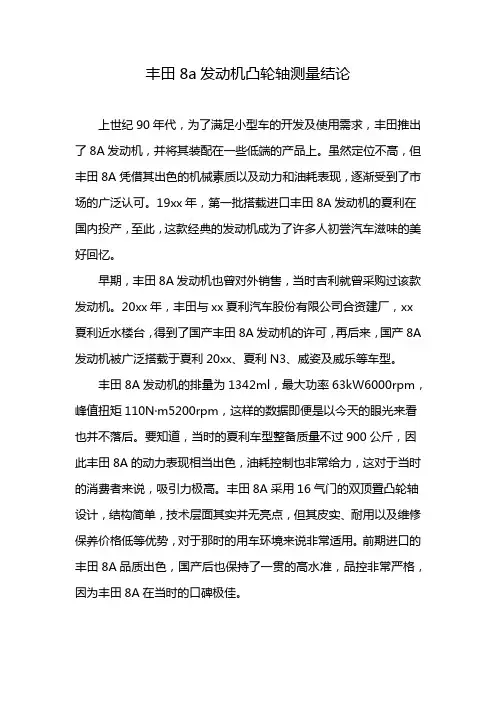 丰田 8a 发动机凸轮轴测量结论

上世纪 90 年代，为了满足小型车的开发及使用需求，丰田推出了 8A 发动机，并将其装配在一些低端的产品上。虽然定位不高，但丰田 8A 凭借其出色的机械素质以及动力和油耗表现，逐渐受到了市场的广泛认可。19xx 年，第一批搭载进口丰田 8A 发动机的夏利在国内投产，至此，这款经典的发动机成为了许多人初尝汽车滋味的美好回忆。

早期，丰田 8A 发动机也曾对外销售，当时吉利就曾采购过该款发动机。20xx 年，丰田与 xx 夏利汽车股份有限公司合资建厂，xx 夏利近水楼台，得到了国产丰田 8A 发动机的许可，再后来，国产 8A 发动机被广泛搭载于夏利 20xx、夏利 N3、威姿及威乐等车型。

丰田 8A 发动机的排量为 1342ml，最大功率 63kW6000rpm，峰值扭矩 110N·m5200rpm，这样的数据即便是以今天的眼光来看也并不落后。要知道，当时的夏利车型整备质量不过 900 公斤，因此丰田 8A 的动力表现相当出色，油耗控制也非常给力，这对于当时的消费者来说，吸引力极高。丰田 8A 采用 16 气门的双顶置凸轮轴设计，结构简单，技术层面其实并无亮点，但其皮实、耐用以及维修保养价格低等优势，对于那时的用车环境来说非常适用。前期进口的丰田 8A 品质出色，国产后也保持了一贯的高水准，品控非常严格，因为丰田 8A 在当时的口碑极佳。